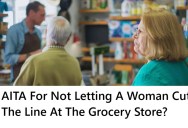 AITA For Not Letting A Woman Cut The Line At The Grocery Store?